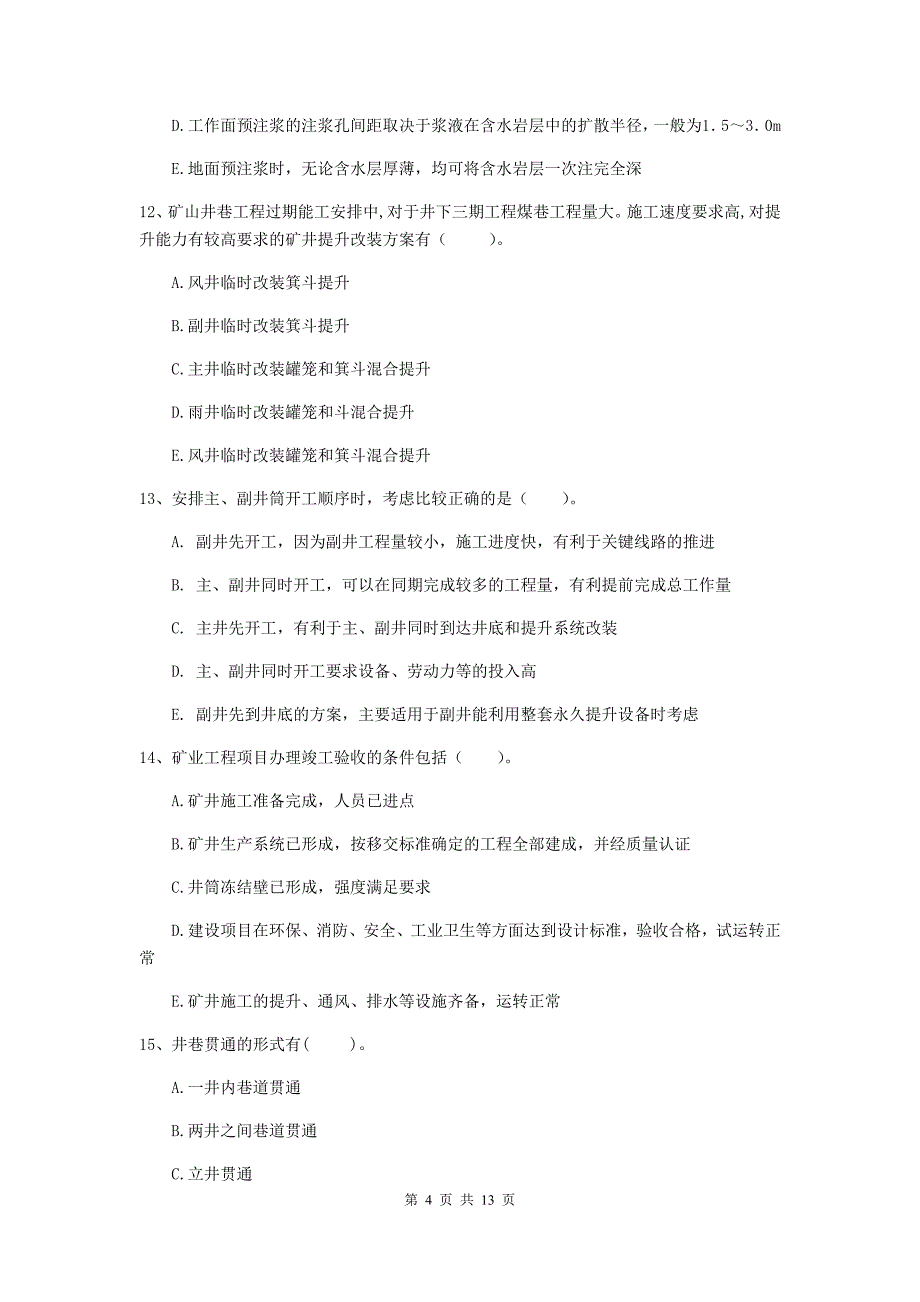 D.工作面预注浆的注浆孔间距取决于浆液在含水岩层中的扩散半径，一般为1.5～3.0m

E.地面预注浆时，无论含水层厚薄，均可将含水岩层一次注完全深

12、矿山井巷工程过期能工安排中，对于井下三期工程煤巷工程量大。施工速度要求高，对提升能力有较高要求的矿井提升改装方案有（　　）。

A.风井临时改装箕斗提升

B.副井临时改装箕斗提升

C.主井临时改装罐笼和箕斗混合提升

D.雨井临时改装罐笼和斗混合提升

E.风井临时改装罐笼和箕斗混合提升

13、安排主、副井筒开工顺序时，考虑比较正确的是（　　）。

A. 副井先开工，因为副井工程量较小，施工进度快，有利于关键线路的推进

B. 主、副井同时开工，可以在同期完成较多的工程量，有利提前完成总工作量

C. 主井先开工，有利于主、副井同时到达井底和提升系统改装

D. 主、副井同时开工要求设备、劳动力等的投入高

E. 副井先到井底的方案，主要适用于副井能利用整套永久提升设备时考虑

14、矿业工程项目办理竣工验收的条件包括（　　）。

A.矿井施工准备完成，人员已进点

B.矿井生产系统已形成，按移交标准确定的工程全部建成，并经质量认证

C.井筒冻结壁已形成，强度满足要求

D.建设项目在环保、消防、安全、工业卫生等方面达到设计标准，验收合格，试运转正常

E.矿井施工的提升、通风、排水等设施齐备，运转正常

15、井巷贯通的形式有(　　)。

A.一井内巷道贯通

B.两井之间巷道贯通

C.立井贯通

第 4 页 共 13 页